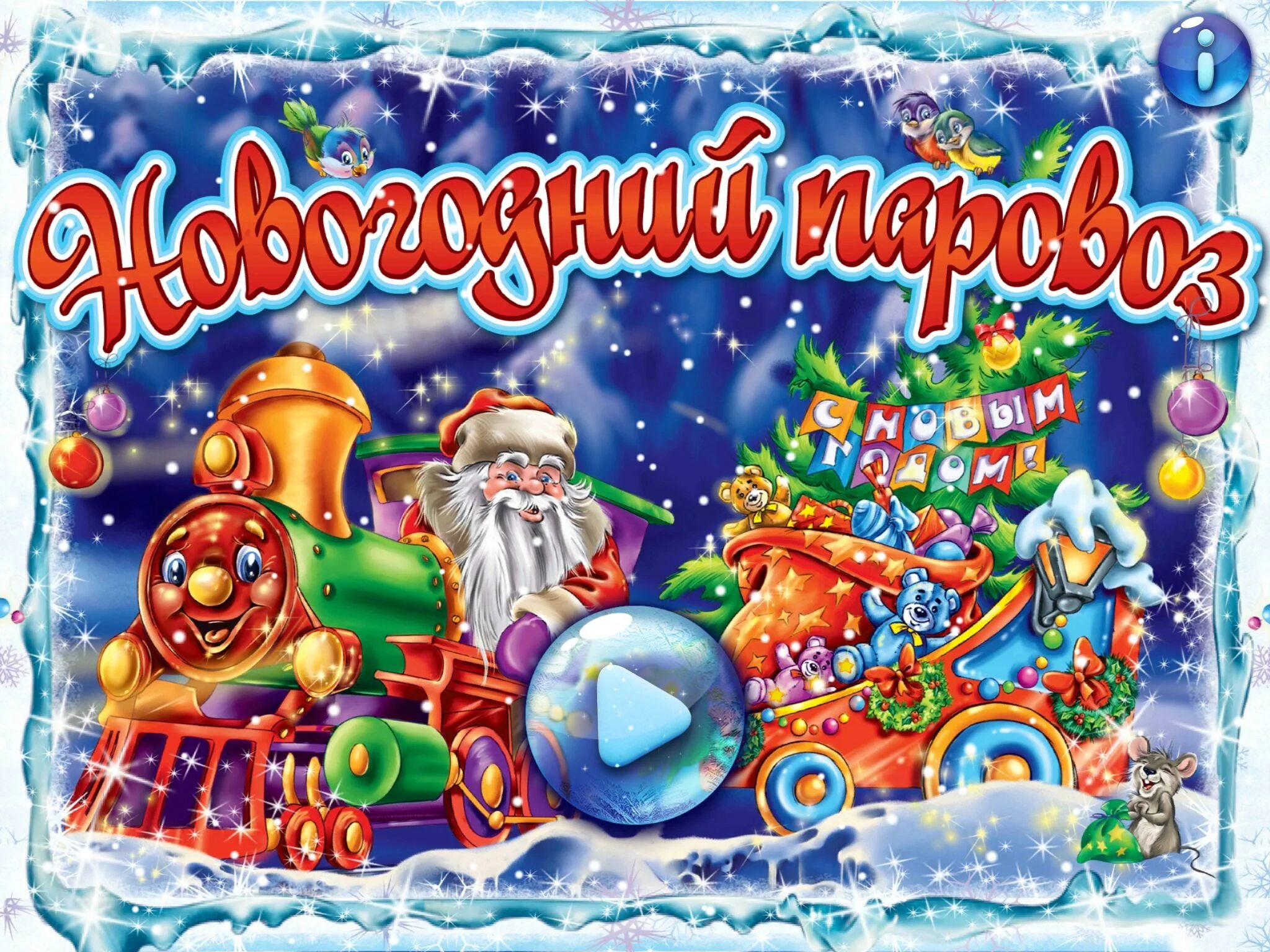 i

Новогодний паровоз

С НОВЫМ ГОДОМ!